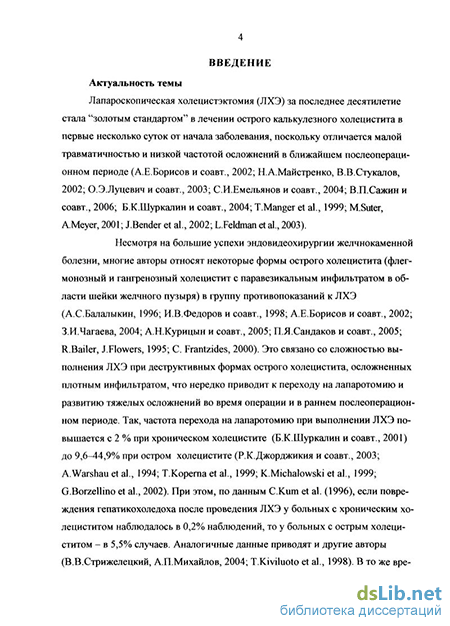 4

ВВЕДЕНИЕ

Актуальность темы

Лапароскопическая холецистэктомия (ЛХЭ) за последнее десятилетие стала "золотым стандартом" в лечении острого калькулезного холецистита в первые несколько суток от начала заболевания, поскольку отличается малой травматичностью и низкой частотой осложнений в ближайшем послеоперационном периоде (А.Е.Борисов и соавт., 2002; Н.А.Майстренко, В.В.Стукалов, 2002; О.Э.Луцевич и соавт., 2003; С.И.Емельянов и соавт., 2004; В.П.Сажин и соавт., 2006; Б.К.Шуркалин и соавт., 2004; T.Manger et al., 1999; M.Suter, A.Meyer, 2001; J.Bender et al., 2002; L.Feldman et al., 2003).

Несмотря на большие успехи эндовидеохирургии желчнокаменной болезни, многие авторы относят некоторые формы острого холецистита (флегмонозный и гангренозный холецистит с паравезикальным инфильтратом в области шейки желчного пузыря) в группу противопоказаний к ЛХЭ (А.С.Балалыкин, 1996; И.В.Федоров и соавт., 1998; А.Е.Борисов и соавт., 2002; З.И.Чагаева, 2004; А.Н.Курицын и соавт., 2005; П.Я.Сандаков и соавт., 2005; R.Bailer, J.Flowers, 1995; C. Frantzides, 2000). Это связано со сложностью выполнения ЛХЭ при деструктивных формах острого холецистита, осложненных плотным инфильтратом, что нередко приводит к переходу на лапаротомию и развитию тяжелых осложнений во время операции и в раннем послеоперационном периоде. Так, частота перехода на лапаротомию при выполнении ЛХЭ повышается с 2 % при хроническом холецистите (Б.К.Шуркалин и соавт., 2001) до 9,6–44,9% при остром холецистите (Р.К.Джорджикия и соавт., 2003; A.Warshau et al., 1994; T.Koperna et al., 1999; K.Michalowski et al., 1999; G.Borzellino et al., 2002). При этом, по данным C.Kum et al. (1996), если повреждения гепатикохоледоха после проведения ЛХЭ у больных с хроническим холециститом наблюдалось в 0,2% наблюдений, то у больных с острым холециститом – в 5,5% случаев. Аналогичные данные приводят и другие авторы (В.В.Стрижелецкий, А.П.Михайлов, 2004; T.Kiviluoto et al., 1998). В то же вре-

dsLib.net
библиотека диссертаций